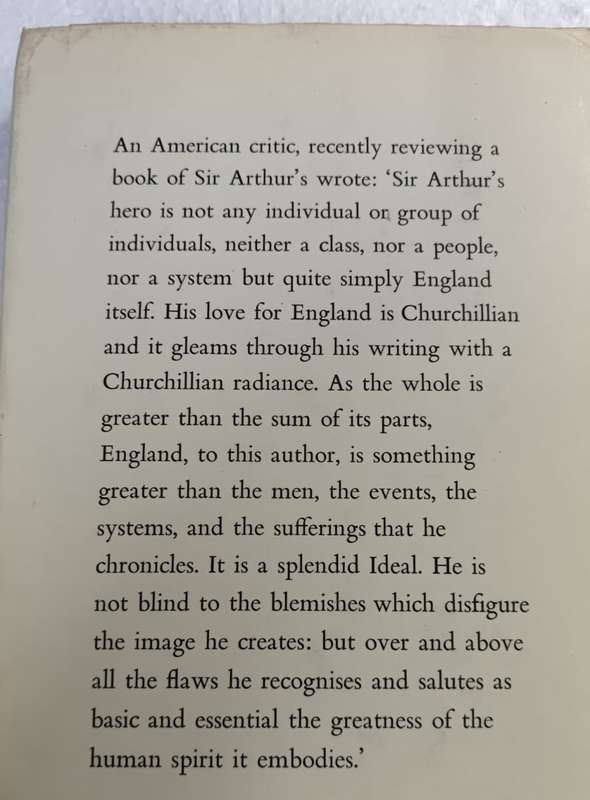 An American critic, recently reviewing a book of Sir Arthur's wrote: 'Sir Arthur's hero is not any individual or group of individuals, neither a class, nor a people, nor a system but quite simply England itself. His love for England is Churchillian and it gleams through his writing with a Churchillian radiance. As the whole is greater than the sum of its parts, England, to this author, is something greater than the men, the events, the systems, and the sufferings that he chronicles. It is a splendid Ideal. He is not blind to the blemishes which disfigure the image he creates: but over and above all the flaws he recognises and salutes as basic and essential the greatness of the human spirit it embodies.'